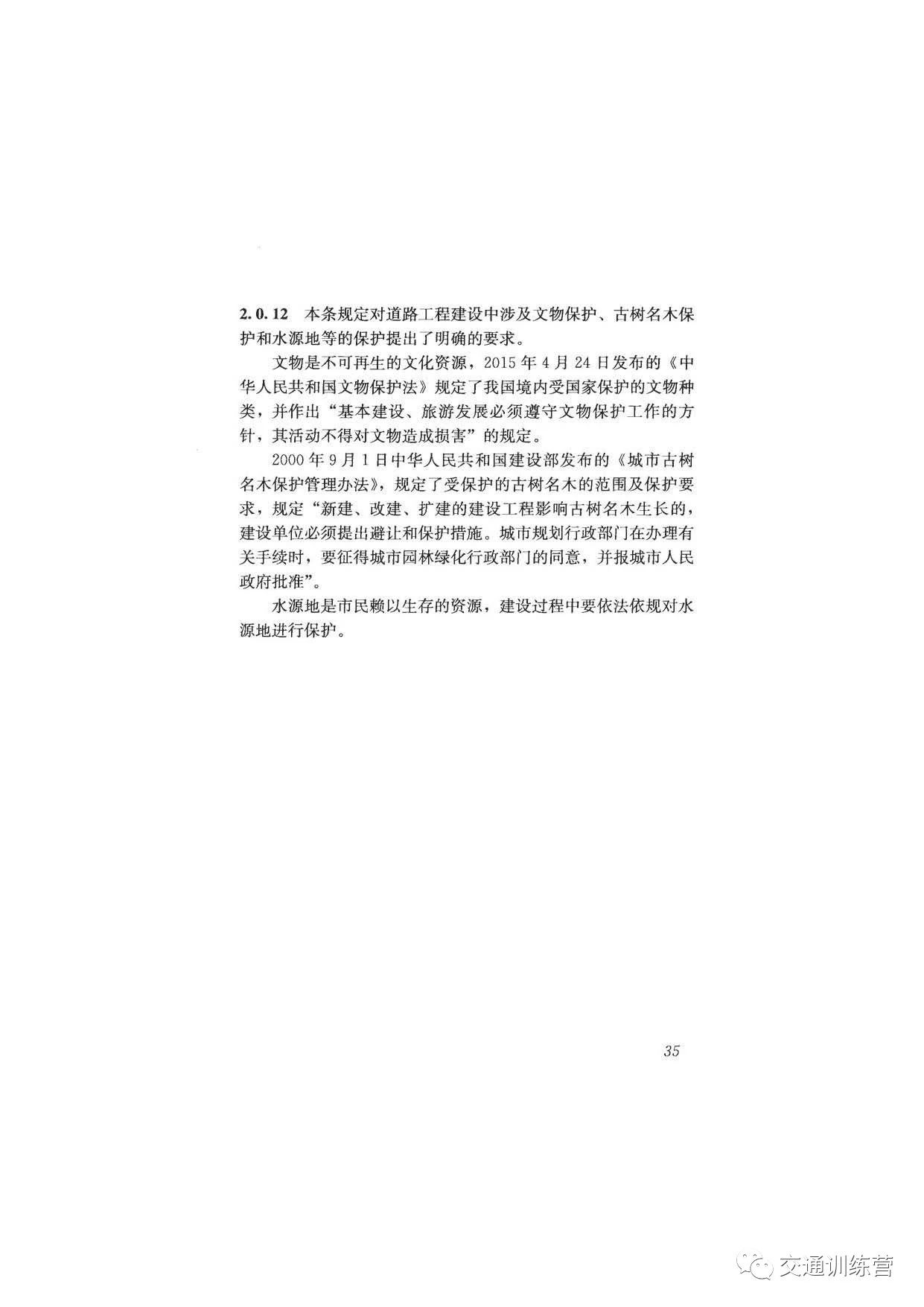 2.0.12 本条规定对道路工程建设中涉及文物保护、古树名木保护和水源地等的保护提出了明确的要求。

文物是不可再生的文化资源，2015年4月24日发布的《中华人民共和国文物保护法》规定了我国境内受国家保护的文物种类，并作出“基本建设、旅游发展必须遵守文物保护工作的方针，其活动不得对文物造成损害”的规定。

2000年9月1日中华人民共和国建设部发布的《城市古树名木保护管理办法》，规定了受保护的古树名木的范围及保护要求，规定“新建、改建、扩建的建设工程影响古树名木生长的，建设单位必须提出避让和保护措施。城市规划行政部门在办理有关手续时，要征得城市园林绿化行政部门的同意，并报城市人民政府批准”。

水源地是市民赖以生存的资源，建设过程中要依法依规对水源地进行保护。

35

交通训练营